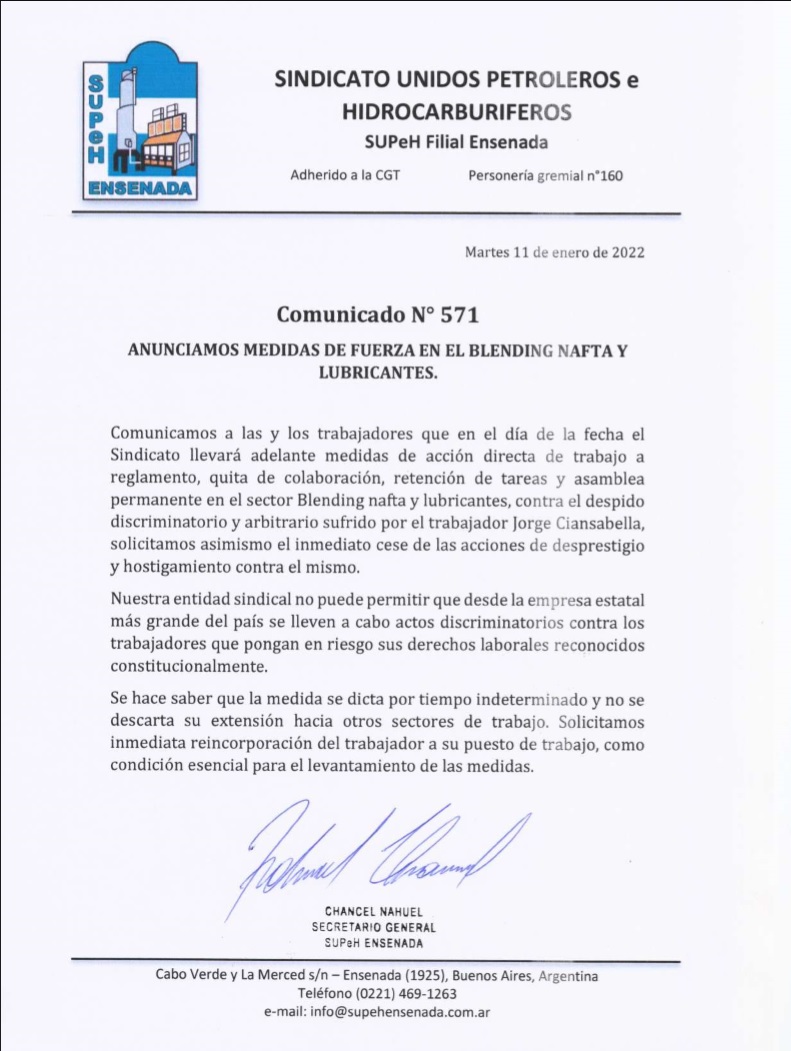 SUPeH
ENSENADA

SINDICATO UNIDOS PETROLEROS e HIDROCARBURIFEROS
SUPeH Filial Ensenada

Adherido a la CGT    Personería gremial n°160

Martes 11 de enero de 2022

Comunicado N° 571

ANUNCIAMOS MEDIDAS DE FUERZA EN EL BLENDING NAFTA Y LUBRICANTES.

Comunicamos a las y los trabajadores que en el día de la fecha el Sindicato llevará adelante medidas de acción directa de trabajo a reglamento, quita de colaboración, retención de tareas y asamblea permanente en el sector Blending nafta y lubricantes, contra el despido discriminatorio y arbitrario sufrido por el trabajador Jorge Ciansabella, solicitamos asimismo el inmediato cese de las acciones de desprestigio y hostigamiento contra el mismo.

Nuestra entidad sindical no puede permitir que desde la empresa estatal más grande del país se lleven a cabo actos discriminatorios contra los trabajadores que pongan en riesgo sus derechos laborales reconocidos constitucionalmente.

Se hace saber que la medida se dicta por tiempo indeterminado y no se descarta su extensión hacia otros sectores de trabajo. Solicitamos inmediata reincorporación del trabajador a su puesto de trabajo, como condición esencial para el levantamiento de las medidas.

CHANCEL NAHUEL
SECRETARIO GENERAL
SUPeH ENSENADA

Cabo Verde y La Merced s/n – Ensenada (1925), Buenos Aires, Argentina
Teléfono (0221) 469-1263
e-mail: info@supehensenada.com.ar